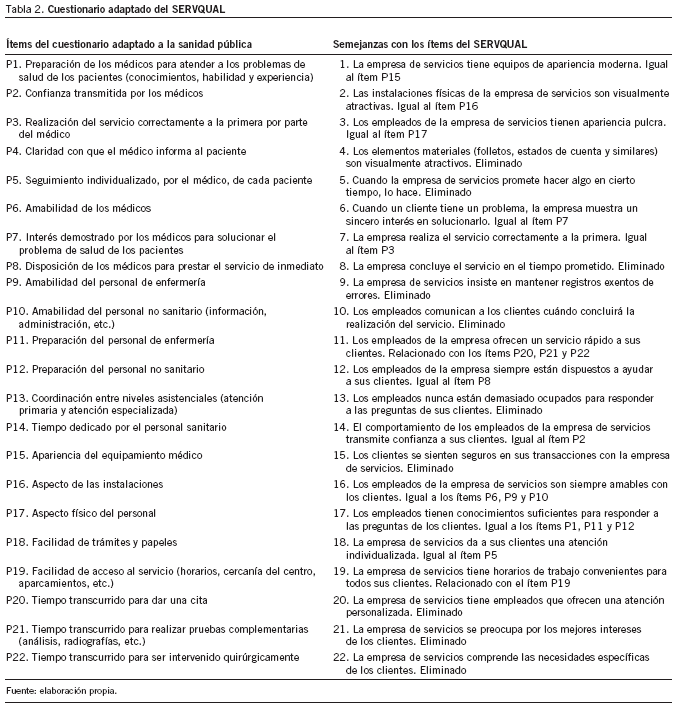 Tabla 2. **Cuestionario adaptado del SERVQUAL**

| Ítems del cuestionario adaptado a la sanidad pública | Semejanzas con los ítems del SERVQUAL |
|---|---|
| P1. Preparación de los médicos para atender a los problemas de salud de los pacientes (conocimientos, habilidad y experiencia) | 1. La empresa de servicios tiene equipos de apariencia moderna. Igual al ítem P15 |
| P2. Confianza transmitida por los médicos | 2. Las instalaciones físicas de la empresa de servicios son visualmente atractivas. Igual al ítem P16 |
| P3. Realización del servicio correctamente a la primera por parte del médico | 3. Los empleados de la empresa de servicios tienen apariencia pulcra. Igual al ítem P17 |
| P4. Claridad con que el médico informa al paciente | 4. Los elementos materiales (folletos, estados de cuenta y similares) son visualmente atractivos. Eliminado |
| P5. Seguimiento individualizado, por el médico, de cada paciente | 5. Cuando la empresa de servicios promete hacer algo en cierto tiempo, lo hace. Eliminado |
| P6. Amabilidad de los médicos | 6. Cuando un cliente tiene un problema, la empresa muestra un sincero interés en solucionarlo. Igual al ítem P7 |
| P7. Interés demostrado por los médicos para solucionar el problema de salud de los pacientes | 7. La empresa realiza el servicio correctamente a la primera. Igual al ítem P3 |
| P8. Disposición de los médicos para prestar el servicio de inmediato | 8. La empresa concluye el servicio en el tiempo prometido. Eliminado |
| P9. Amabilidad del personal de enfermería | 9. La empresa de servicios insiste en mantener registros exentos de errores. Eliminado |
| P10. Amabilidad del personal no sanitario (información, administración, etc.) | 10. Los empleados comunican a los clientes cuándo concluirá la realización del servicio. Eliminado |
| P11. Preparación del personal de enfermería | 11. Los empleados de la empresa ofrecen un servicio rápido a sus clientes. Relacionado con los ítems P20, P21 y P22 |
| P12. Preparación del personal no sanitario | 12. Los empleados de la empresa siempre están dispuestos a ayudar a sus clientes. Igual al ítem P8 |
| P13. Coordinación entre niveles asistenciales (atención primaria y atención especializada) | 13. Los empleados nunca están demasiado ocupados para responder a las preguntas de sus clientes. Eliminado |
| P14. Tiempo dedicado por el personal sanitario | 14. El comportamiento de los empleados de la empresa de servicios transmite confianza a sus clientes. Igual al ítem P2 |
| P15. Apariencia del equipamiento médico | 15. Los clientes se sienten seguros en sus transacciones con la empresa de servicios. Eliminado |
| P16. Aspecto de las instalaciones | 16. Los empleados de la empresa de servicios son siempre amables con los clientes. Igual a los ítems P6, P9 y P10 |
| P17. Aspecto físico del personal | 17. Los empleados tienen conocimientos suficientes para responder a las preguntas de los clientes. Igual a los ítems P1, P11 y P12 |
| P18. Facilidad de trámites y papeles | 18. La empresa de servicios da a sus clientes una atención individualizada. Igual al ítem P5 |
| P19. Facilidad de acceso al servicio (horarios, cercanía del centro, aparcamientos, etc.) | 19. La empresa de servicios tiene horarios de trabajo convenientes para todos sus clientes. Relacionado con el ítem P19 |
| P20. Tiempo transcurrido para dar una cita | 20. La empresa de servicios tiene empleados que ofrecen una atención personalizada. Eliminado |
| P21. Tiempo transcurrido para realizar pruebas complementarias (análisis, radiografías, etc.) | 21. La empresa de servicios se preocupa por los mejores intereses de los clientes. Eliminado |
| P22. Tiempo transcurrido para ser intervenido quirúrgicamente | 22. La empresa de servicios comprende las necesidades específicas de los clientes. Eliminado |

Fuente: elaboración propia.